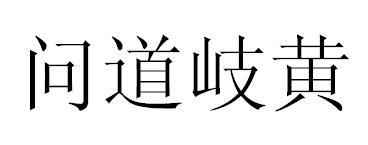 问道岐黄